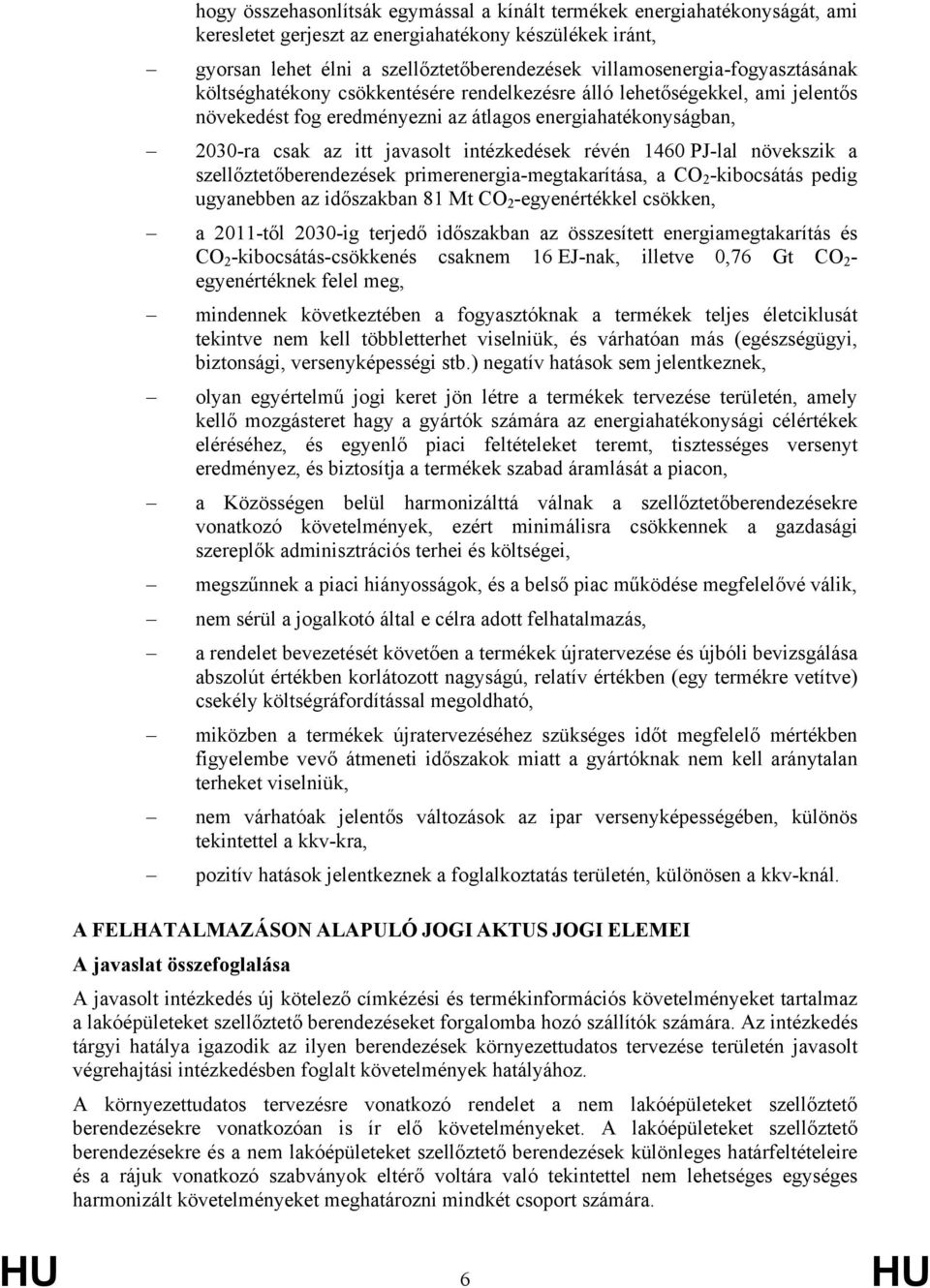 hogy összehasonlítsák egymással a kínált termékek energiahatékonyságát, ami keresletet gerjeszt az energiahatékony készülékek iránt,

– gyorsan lehet élni a szellőztetőberendezések villamosenergia-fogyasztásának költséghatékony csökkentésére rendelkezésre álló lehetőségekkel, ami jelentős növekedést fog eredményezni az átlagos energiahatékonyságban,

– 2030-ra csak az itt javasolt intézkedések révén 1460 PJ-lal növekszik a szellőztetőberendezések primerenergia-megtakarítása, a $CO_2$-kibocsátás pedig ugyanebben az időszakban 81 Mt $CO_2$-egyenértékkel csökken,

– a 2011-től 2030-ig terjedő időszakban az összesített energiamegtakarítás és $CO_2$-kibocsátás-csökkenés csaknem 16 EJ-nak, illetve 0,76 Gt $CO_2$-egyenértéknek felel meg,

– mindennek következtében a fogyasztóknak a termékek teljes életciklusát tekintve nem kell többletterhet viselniük, és várhatóan más (egészségügyi, biztonsági, versenyképességi stb.) negatív hatások sem jelentkeznek,

– olyan egyértelmű jogi keret jön létre a termékek tervezése területén, amely kellő mozgásteret hagy a gyártók számára az energiahatékonysági célértékek eléréséhez, és egyenlő piaci feltételeket teremt, tisztességes versenyt eredményez, és biztosítja a termékek szabad áramlását a piacon,

– a Közösségen belül harmonizálttá válnak a szellőztetőberendezésekre vonatkozó követelmények, ezért minimálisra csökkennek a gazdasági szereplők adminisztrációs terhei és költségei,

– megszűnnek a piaci hiányosságok, és a belső piac működése megfelelővé válik,

– nem sérül a jogalkotó által e célra adott felhatalmazás,

– a rendelet bevezetését követően a termékek újratervezése és újbóli bevizsgálása abszolút értékben korlátozott nagyságú, relatív értékben (egy termékre vetítve) csekély költségráfordítással megoldható,

– miközben a termékek újratervezéséhez szükséges időt megfelelő mértékben figyelembe vevő átmeneti időszakok miatt a gyártóknak nem kell aránytalan terheket viselniük,

– nem várhatóak jelentős változások az ipar versenyképességében, különös tekintettel a kkv-kra,

– pozitív hatások jelentkeznek a foglalkoztatás területén, különösen a kkv-knál.

A FELHATALMAZÁSON ALAPULÓ JOGI AKTUS JOGI ELEMEI

A javaslat összefoglalása

A javasolt intézkedés új kötelező címkézési és termékinformációs követelményeket tartalmaz a lakóépületeket szellőztető berendezéseket forgalomba hozó szállítók számára. Az intézkedés tárgyi hatálya igazodik az ilyen berendezések környezettudatos tervezése területén javasolt végrehajtási intézkedésben foglalt követelmények hatályához.

A környezettudatos tervezésre vonatkozó rendelet a nem lakóépületeket szellőztető berendezésekre vonatkozóan is ír elő követelményeket. A lakóépületeket szellőztető berendezésekre és a nem lakóépületeket szellőztető berendezések különleges határfeltételeire és a rájuk vonatkozó szabványok eltérő voltára való tekintettel nem lehetséges egységes harmonizált követelményeket meghatározni mindkét csoport számára.

HU 6 HU